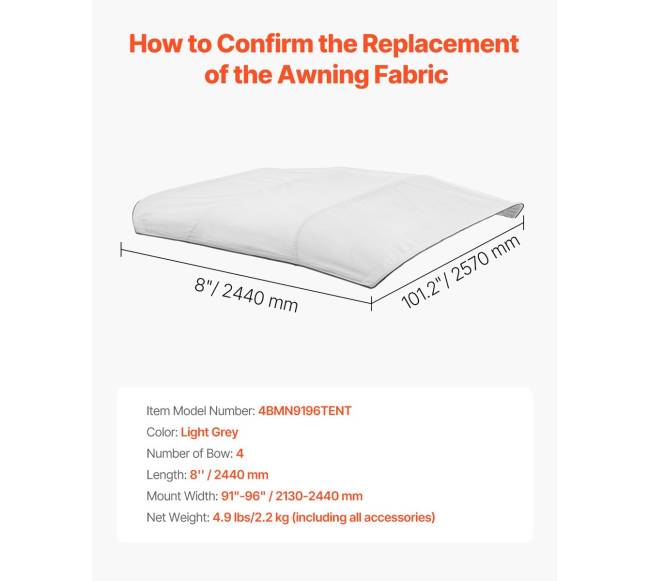 How to Confirm the Replacement of the Awning Fabric

8"/ 2440 mm

101.2"/ 2570 mm

Item Model Number: 4BMN9196TENT
Color: Light Grey
Number of Bow: 4
Length: 8'' / 2440 mm
Mount Width: 91"-96" / 2130-2440 mm
Net Weight: 4.9 lbs/2.2 kg (including all accessories)